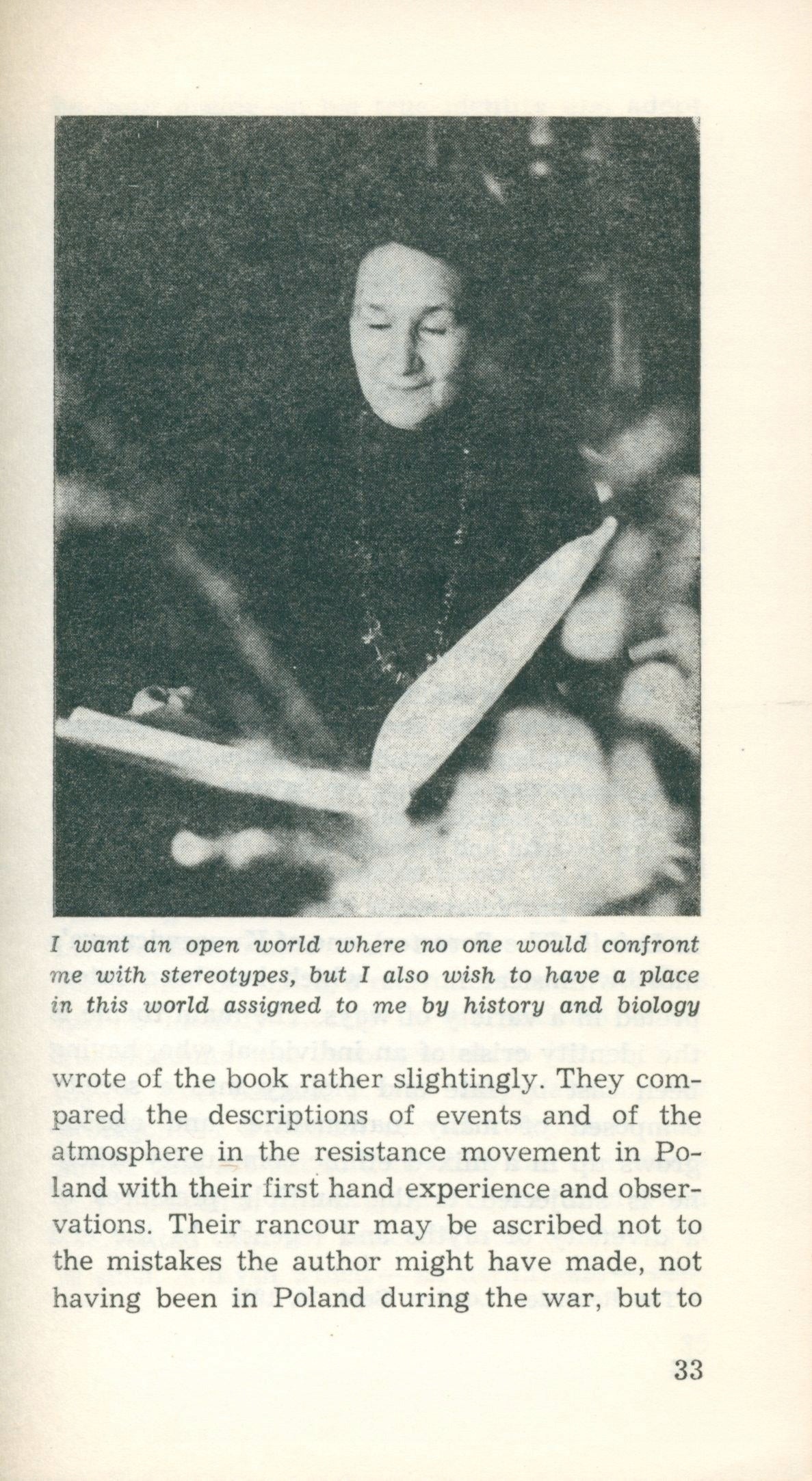 I want an open world where no one would confront me with stereotypes, but I also wish to have a place in this world assigned to me by history and biology

wrote of the book rather slightingly. They compared the descriptions of events and of the atmosphere in the resistance movement in Poland with their first hand experience and observations. Their rancour may be ascribed not to the mistakes the author might have made, not having been in Poland during the war, but to

33